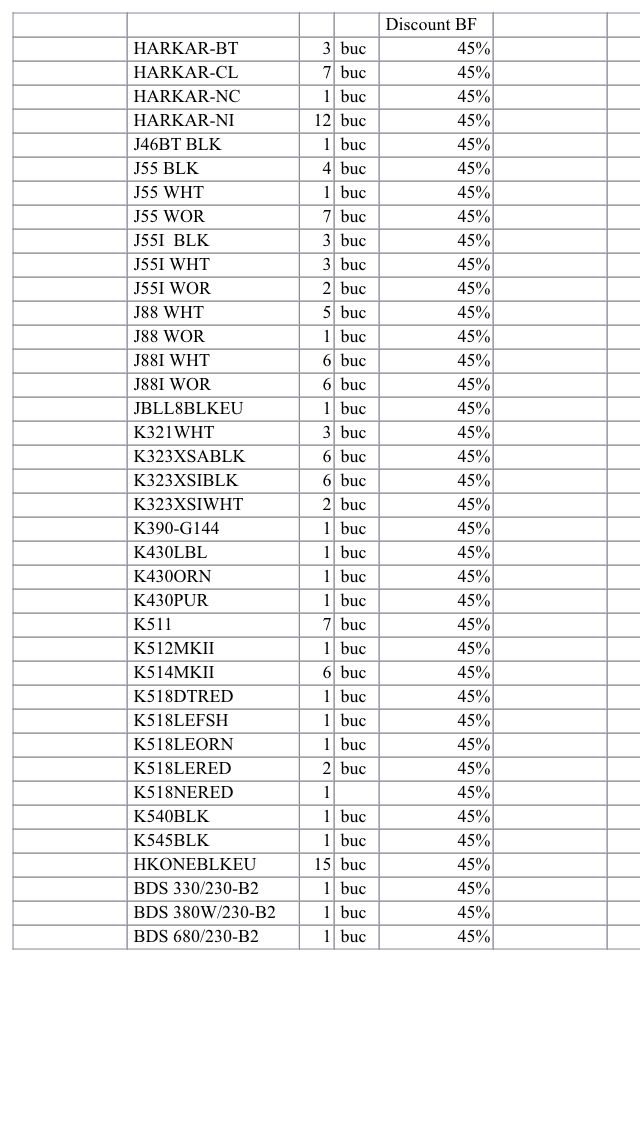 | | | | | Discount BF | | |
|---|---|---|---|---|---|---|
| | HARKAR-BT | 3 | buc | 45% | | |
| | HARKAR-CL | 7 | buc | 45% | | |
| | HARKAR-NC | 1 | buc | 45% | | |
| | HARKAR-NI | 12 | buc | 45% | | |
| | J46BT BLK | 1 | buc | 45% | | |
| | J55 BLK | 4 | buc | 45% | | |
| | J55 WHT | 1 | buc | 45% | | |
| | J55 WOR | 7 | buc | 45% | | |
| | J55I BLK | 3 | buc | 45% | | |
| | J55I WHT | 3 | buc | 45% | | |
| | J55I WOR | 2 | buc | 45% | | |
| | J88 WHT | 5 | buc | 45% | | |
| | J88 WOR | 1 | buc | 45% | | |
| | J88I WHT | 6 | buc | 45% | | |
| | J88I WOR | 6 | buc | 45% | | |
| | JBLL8BLKEU | 1 | buc | 45% | | |
| | K321WHT | 3 | buc | 45% | | |
| | K323XSABLK | 6 | buc | 45% | | |
| | K323XSIBLK | 6 | buc | 45% | | |
| | K323XSIWHT | 2 | buc | 45% | | |
| | K390-G144 | 1 | buc | 45% | | |
| | K430LBL | 1 | buc | 45% | | |
| | K430ORN | 1 | buc | 45% | | |
| | K430PUR | 1 | buc | 45% | | |
| | K511 | 7 | buc | 45% | | |
| | K512MKII | 1 | buc | 45% | | |
| | K514MKII | 6 | buc | 45% | | |
| | K518DTRED | 1 | buc | 45% | | |
| | K518LEFSH | 1 | buc | 45% | | |
| | K518LEORN | 1 | buc | 45% | | |
| | K518LERED | 2 | buc | 45% | | |
| | K518NERED | 1 | | 45% | | |
| | K540BLK | 1 | buc | 45% | | |
| | K545BLK | 1 | buc | 45% | | |
| | HKONEBLKEU | 15 | buc | 45% | | |
| | BDS 330/230-B2 | 1 | buc | 45% | | |
| | BDS 380W/230-B2 | 1 | buc | 45% | | |
| | BDS 680/230-B2 | 1 | buc | 45% | | |